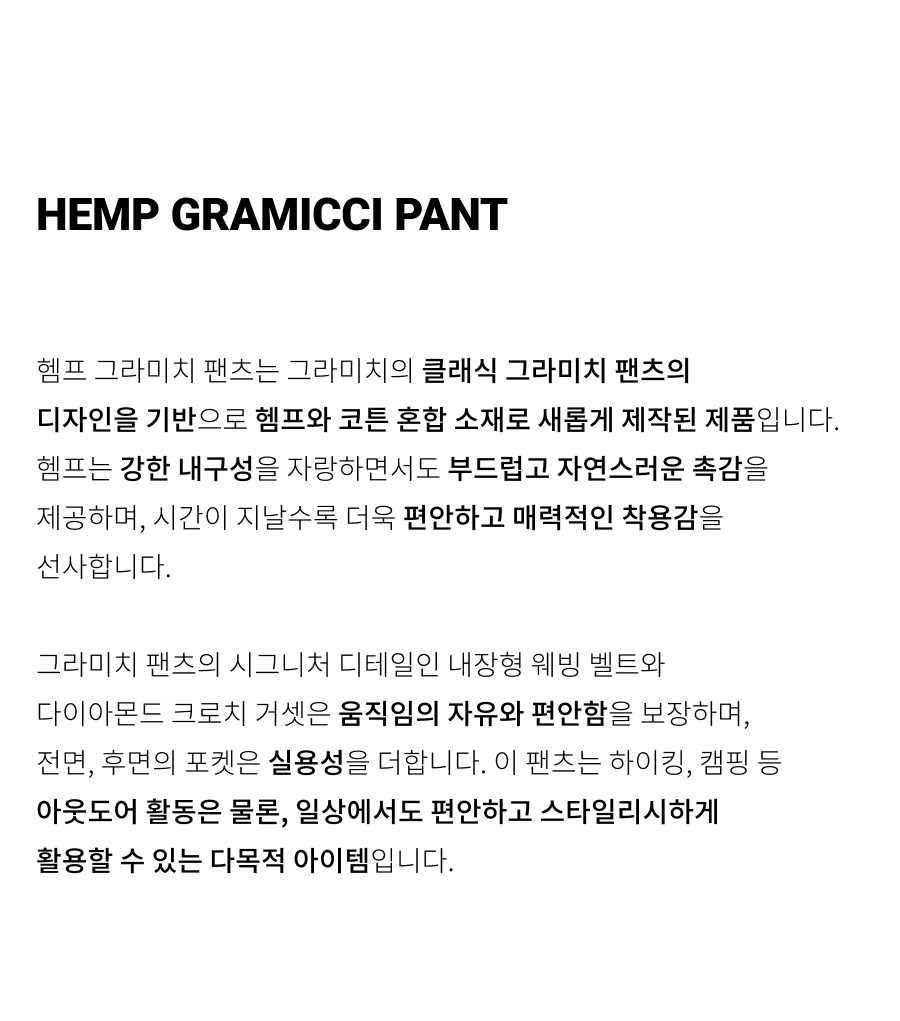 HEMP GRAMICCI PANT

헴프 그라미치 팬츠는 그라미치의 클래식 그라미치 팬츠의 디자인을 기반으로 헴프와 코튼 혼합 소재로 새롭게 제작된 제품입니다. 헴프는 강한 내구성을 자랑하면서도 부드럽고 자연스러운 촉감을 제공하며, 시간이 지날수록 더욱 편안하고 매력적인 착용감을 선사합니다.

그라미치 팬츠의 시그니처 디테일인 내장형 웨빙 벨트와 다이아몬드 크로치 거셋은 움직임의 자유와 편안함을 보장하며, 전면, 후면의 포켓은 실용성을 더합니다. 이 팬츠는 하이킹, 캠핑 등 아웃도어 활동은 물론, 일상에서도 편안하고 스타일리시하게 활용할 수 있는 다목적 아이템입니다.